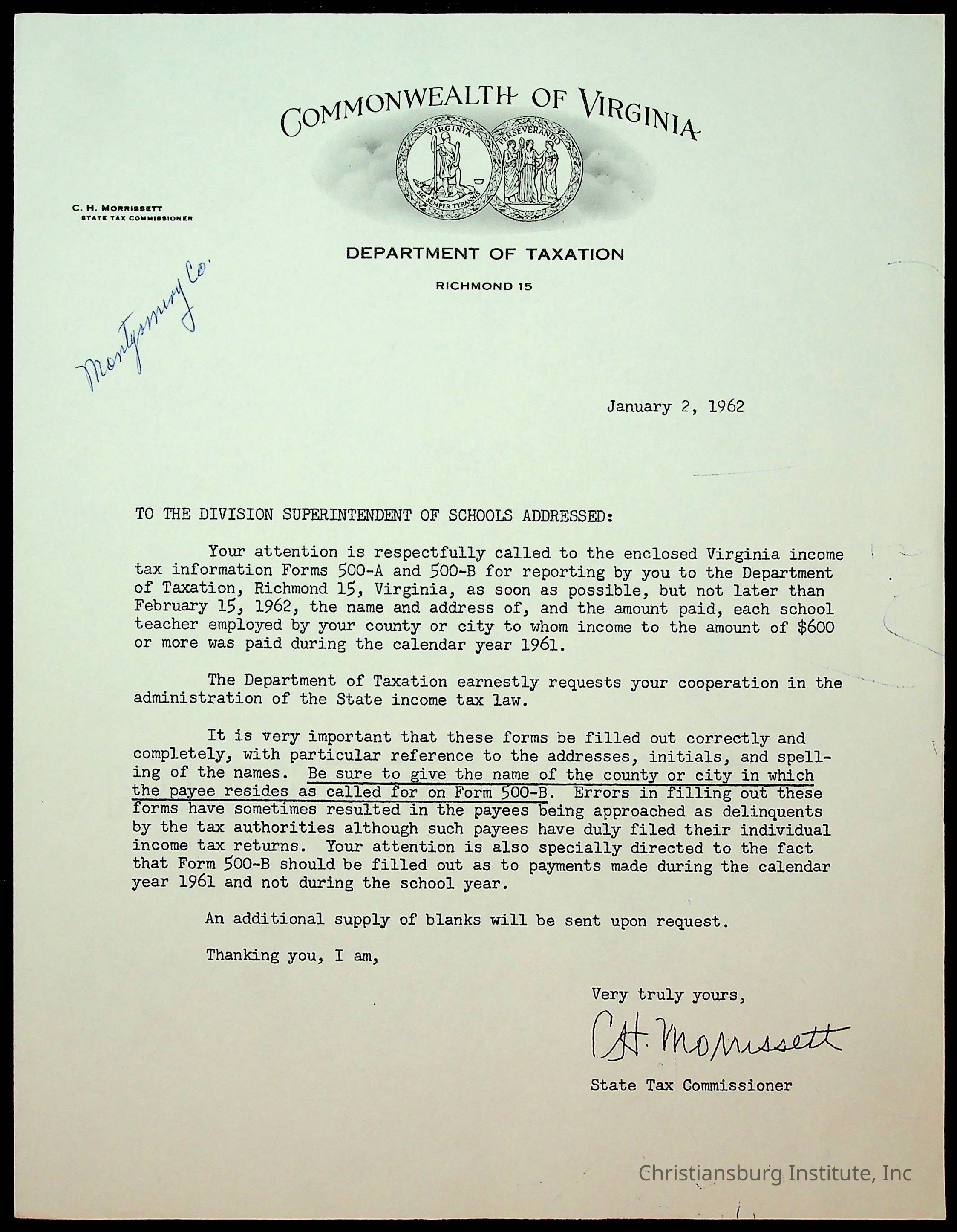 COMMONWEALTH OF VIRGINIA

VIRGINIA SIC SEMPER TYRANNIS

PERSEVERANDO

C. H. MORRISSETT
STATE TAX COMMISSIONER

DEPARTMENT OF TAXATION

RICHMOND 15

Montgomery Co.

January 2, 1962

TO THE DIVISION SUPERINTENDENT OF SCHOOLS ADDRESSED:

Your attention is respectfully called to the enclosed Virginia income tax information Forms 500-A and 500-B for reporting by you to the Department of Taxation, Richmond 15, Virginia, as soon as possible, but not later than February 15, 1962, the name and address of, and the amount paid, each school teacher employed by your county or city to whom income to the amount of $600 or more was paid during the calendar year 1961.

The Department of Taxation earnestly requests your cooperation in the administration of the State income tax law.

It is very important that these forms be filled out correctly and completely, with particular reference to the addresses, initials, and spelling of the names. Be sure to give the name of the county or city in which the payee resides as called for on Form 500-B. Errors in filling out these forms have sometimes resulted in the payees being approached as delinquents by the tax authorities although such payees have duly filed their individual income tax returns. Your attention is also specially directed to the fact that Form 500-B should be filled out as to payments made during the calendar year 1961 and not during the school year.

An additional supply of blanks will be sent upon request.

Thanking you, I am,

Very truly yours,

C.H. Morrissett

State Tax Commissioner

Christiansburg Institute, Inc